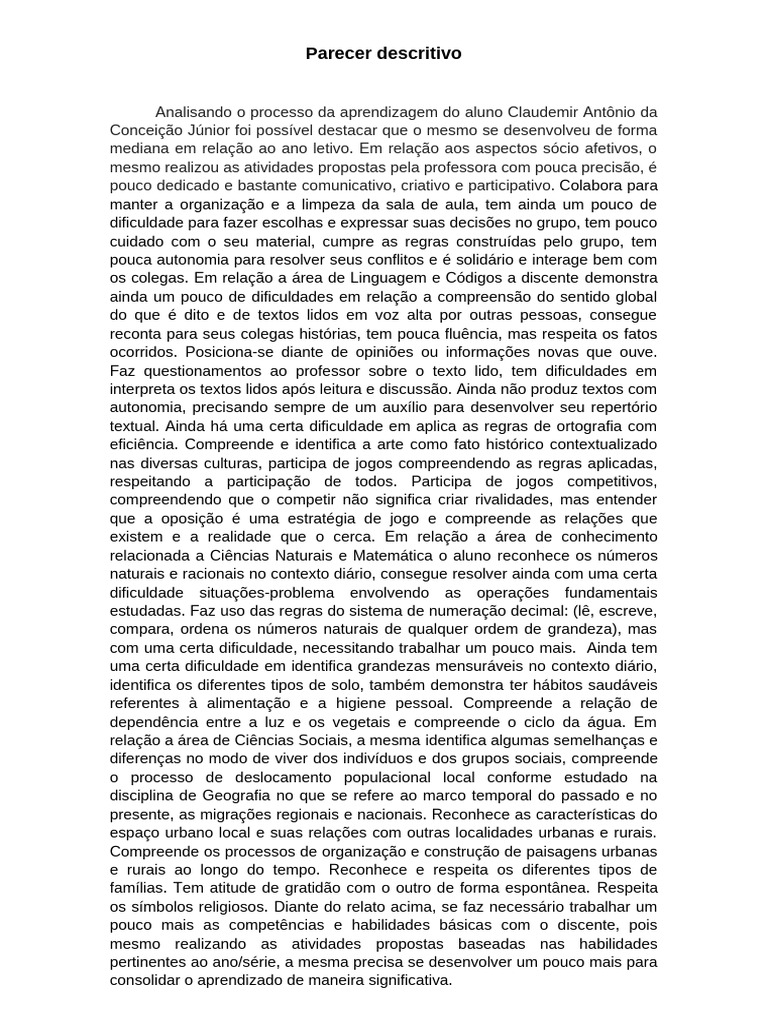 Parecer descritivo

Analisando o processo da aprendizagem do aluno Claudemir Antônio da Conceição Júnior foi possível destacar que o mesmo se desenvolveu de forma mediana em relação ao ano letivo. Em relação aos aspectos sócio afetivos, o mesmo realizou as atividades propostas pela professora com pouca precisão, é pouco dedicado e bastante comunicativo, criativo e participativo. Colabora para manter a organização e a limpeza da sala de aula, tem ainda um pouco de dificuldade para fazer escolhas e expressar suas decisões no grupo, tem pouco cuidado com o seu material, cumpre as regras construídas pelo grupo, tem pouca autonomia para resolver seus conflitos e é solidário e interage bem com os colegas. Em relação a área de Linguagem e Códigos a discente demonstra ainda um pouco de dificuldades em relação a compreensão do sentido global do que é dito e de textos lidos em voz alta por outras pessoas, consegue reconta para seus colegas histórias, tem pouca fluência, mas respeita os fatos ocorridos. Posiciona-se diante de opiniões ou informações novas que ouve. Faz questionamentos ao professor sobre o texto lido, tem dificuldades em interpreta os textos lidos após leitura e discussão. Ainda não produz textos com autonomia, precisando sempre de um auxílio para desenvolver seu repertório textual. Ainda há uma certa dificuldade em aplica as regras de ortografia com eficiência. Compreende e identifica a arte como fato histórico contextualizado nas diversas culturas, participa de jogos compreendendo as regras aplicadas, respeitando a participação de todos. Participa de jogos competitivos, compreendendo que o competir não significa criar rivalidades, mas entender que a oposição é uma estratégia de jogo e compreende as relações que existem e a realidade que o cerca. Em relação a área de conhecimento relacionada a Ciências Naturais e Matemática o aluno reconhece os números naturais e racionais no contexto diário, consegue resolver ainda com uma certa dificuldade situações-problema envolvendo as operações fundamentais estudadas. Faz uso das regras do sistema de numeração decimal: (lê, escreve, compara, ordena os números naturais de qualquer ordem de grandeza), mas com uma certa dificuldade, necessitando trabalhar um pouco mais. Ainda tem uma certa dificuldade em identifica grandezas mensuráveis no contexto diário, identifica os diferentes tipos de solo, também demonstra ter hábitos saudáveis referentes à alimentação e a higiene pessoal. Compreende a relação de dependência entre a luz e os vegetais e compreende o ciclo da água. Em relação a área de Ciências Sociais, a mesma identifica algumas semelhanças e diferenças no modo de viver dos indivíduos e dos grupos sociais, compreende o processo de deslocamento populacional local conforme estudado na disciplina de Geografia no que se refere ao marco temporal do passado e no presente, as migrações regionais e nacionais. Reconhece as características do espaço urbano local e suas relações com outras localidades urbanas e rurais. Compreende os processos de organização e construção de paisagens urbanas e rurais ao longo do tempo. Reconhece e respeita os diferentes tipos de famílias. Tem atitude de gratidão com o outro de forma espontânea. Respeita os símbolos religiosos. Diante do relato acima, se faz necessário trabalhar um pouco mais as competências e habilidades básicas com o discente, pois mesmo realizando as atividades propostas baseadas nas habilidades pertinentes ao ano/série, a mesma precisa se desenvolver um pouco mais para consolidar o aprendizado de maneira significativa.